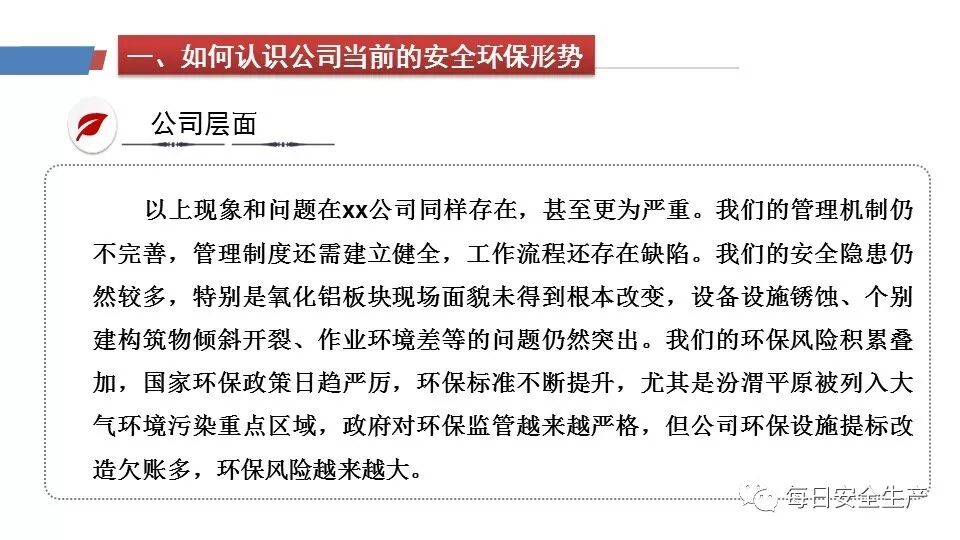 一、如何认识公司当前的安全环保形势

公司层面

以上现象和问题在xx公司同样存在，甚至更为严重。我们的管理机制仍不完善，管理制度还需建立健全，工作流程还存在缺陷。我们的安全隐患仍然较多，特别是氧化铝板块现场面貌未得到根本改变，设备设施锈蚀、个别建构筑物倾斜开裂、作业环境差等的问题仍然突出。我们的环保风险积累叠加，国家环保政策日趋严厉，环保标准不断提升，尤其是汾渭平原被列入大气环境污染重点区域，政府对环保监管越来越严格，但公司环保设施提标改造欠账多，环保风险越来越大。

每日安全生产